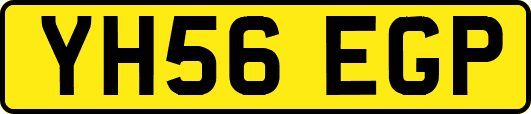 YH56 EGP